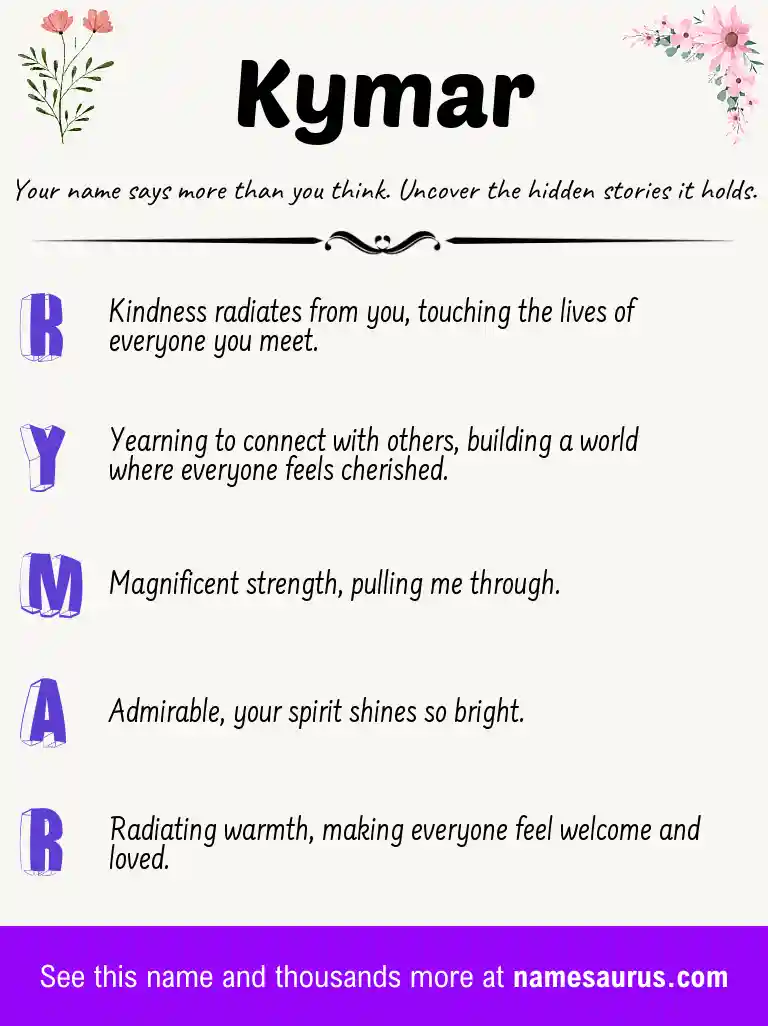 Kymar

Your name says more than you think. Uncover the hidden stories it holds.

K Kindness radiates from you, touching the lives of everyone you meet.

Y Yearning to connect with others, building a world where everyone feels cherished.

M Magnificent strength, pulling me through.

A Admirable, your spirit shines so bright.

R Radiating warmth, making everyone feel welcome and loved.

See this name and thousands more at namesaurus.com